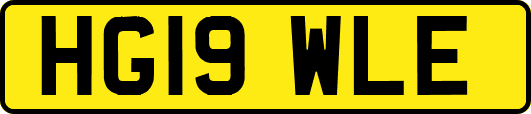 HG19 WLE